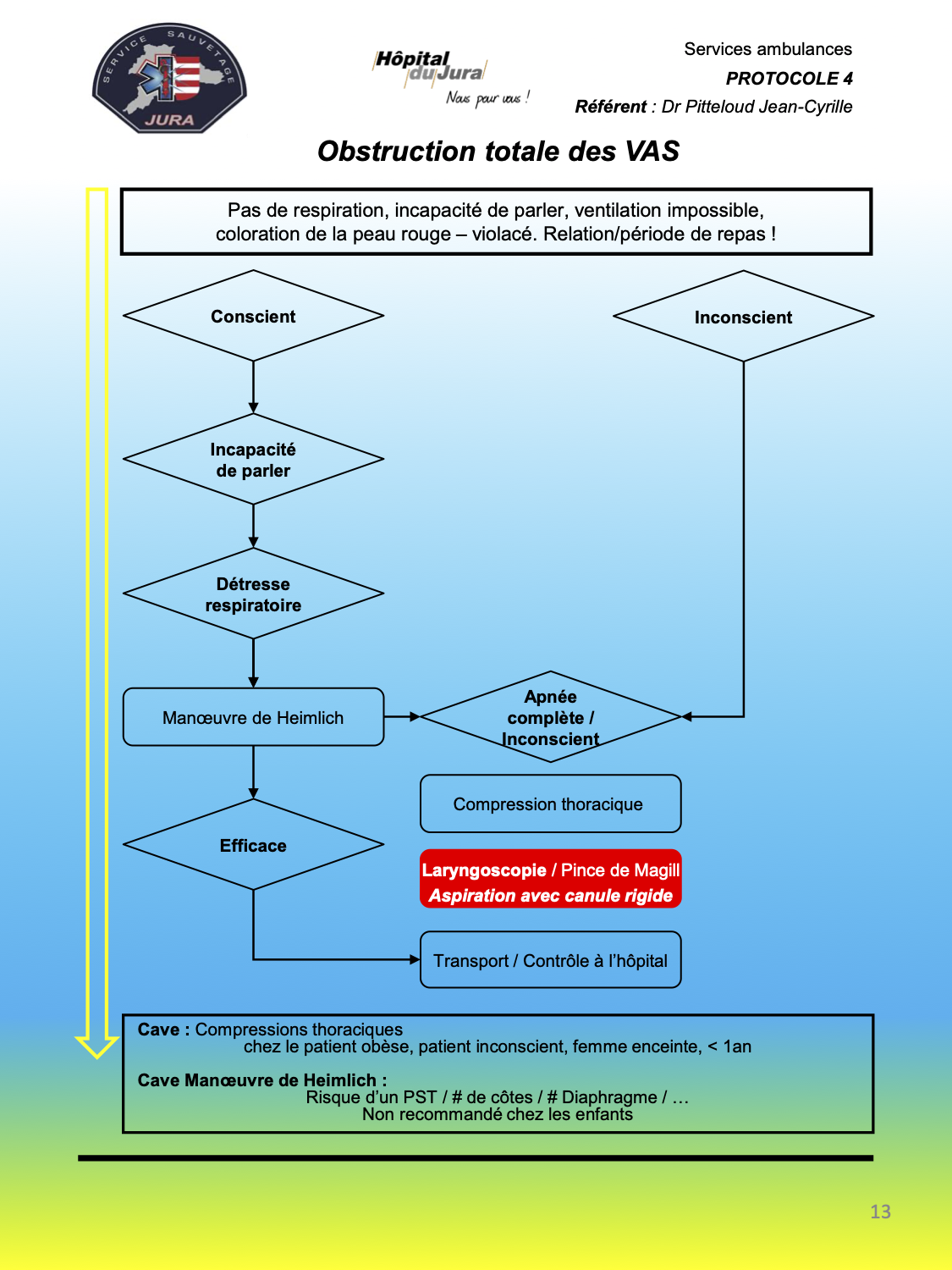 SERVICE SAUVETAGE
JURA

Hôpital du Jura
Nous pour vous !

Services ambulances
PROTOCOLE 4
Référent : Dr Pitteloud Jean-Cyrille

Obstruction totale des VAS

Pas de respiration, incapacité de parler, ventilation impossible, coloration de la peau rouge – violacé. Relation/période de repas !

Conscient

Inconscient

Incapacité de parler

Détresse respiratoire

Manœuvre de Heimlich

Apnée complète / Inconscient

Compression thoracique

Efficace

Laryngoscopie / Pince de Magill
Aspiration avec canule rigide

Transport / Contrôle à l'hôpital

Cave : Compressions thoraciques
chez le patient obèse, patient inconscient, femme enceinte, < 1an

Cave Manœuvre de Heimlich :
Risque d'un PST / # de côtes / # Diaphragme / …
Non recommandé chez les enfants

13